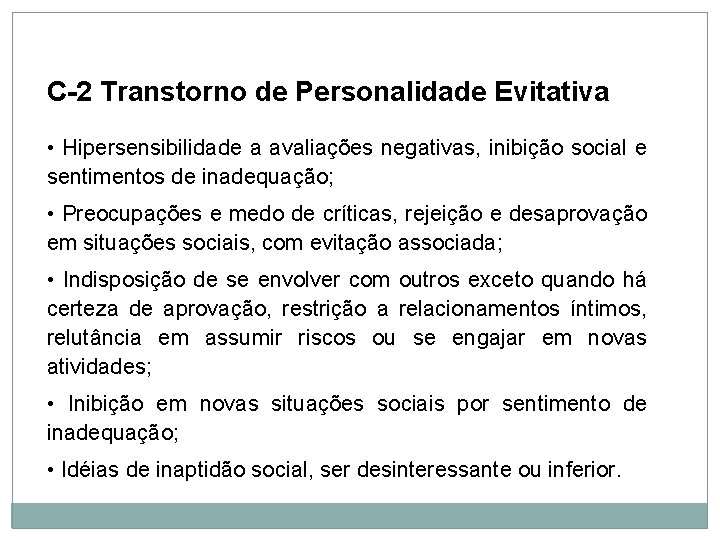 C-2 Transtorno de Personalidade Evitativa

• Hipersensibilidade a avaliações negativas, inibição social e sentimentos de inadequação;

• Preocupações e medo de críticas, rejeição e desaprovação em situações sociais, com evitação associada;

• Indisposição de se envolver com outros exceto quando há certeza de aprovação, restrição a relacionamentos íntimos, relutância em assumir riscos ou se engajar em novas atividades;

• Inibição em novas situações sociais por sentimento de inadequação;

• Idéias de inaptidão social, ser desinteressante ou inferior.